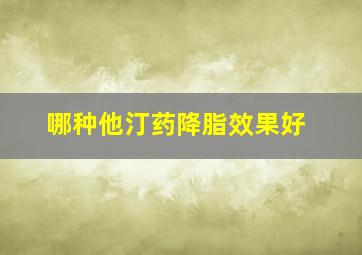 哪种他汀药降脂效果好